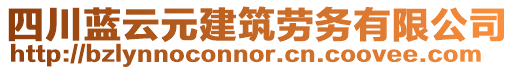 四川蓝云元建筑劳务有限公司
http://bzlynnoconnor.cn.coovee.com